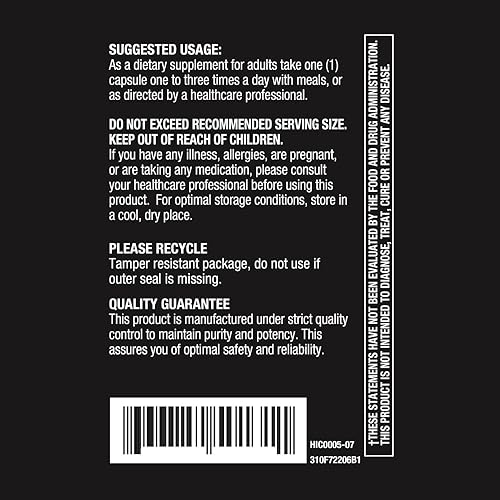 SUGGESTED USAGE:
As a dietary supplement for adults take one (1) capsule one to three times a day with meals, or as directed by a healthcare professional.

DO NOT EXCEED RECOMMENDED SERVING SIZE.
KEEP OUT OF REACH OF CHILDREN.
If you have any illness, allergies, are pregnant, or are taking any medication, please consult your healthcare professional before using this product. For optimal storage conditions, store in a cool, dry place.

PLEASE RECYCLE
Tamper resistant package, do not use if outer seal is missing.

QUALITY GUARANTEE
This product is manufactured under strict quality control to maintain purity and potency. This assures you of optimal safety and reliability.

HIC0005-07
310F72206B1

†THESE STATEMENTS HAVE NOT BEEN EVALUATED BY THE FOOD AND DRUG ADMINISTRATION. THIS PRODUCT IS NOT INTENDED TO DIAGNOSE, TREAT, CURE OR PREVENT ANY DISEASE.